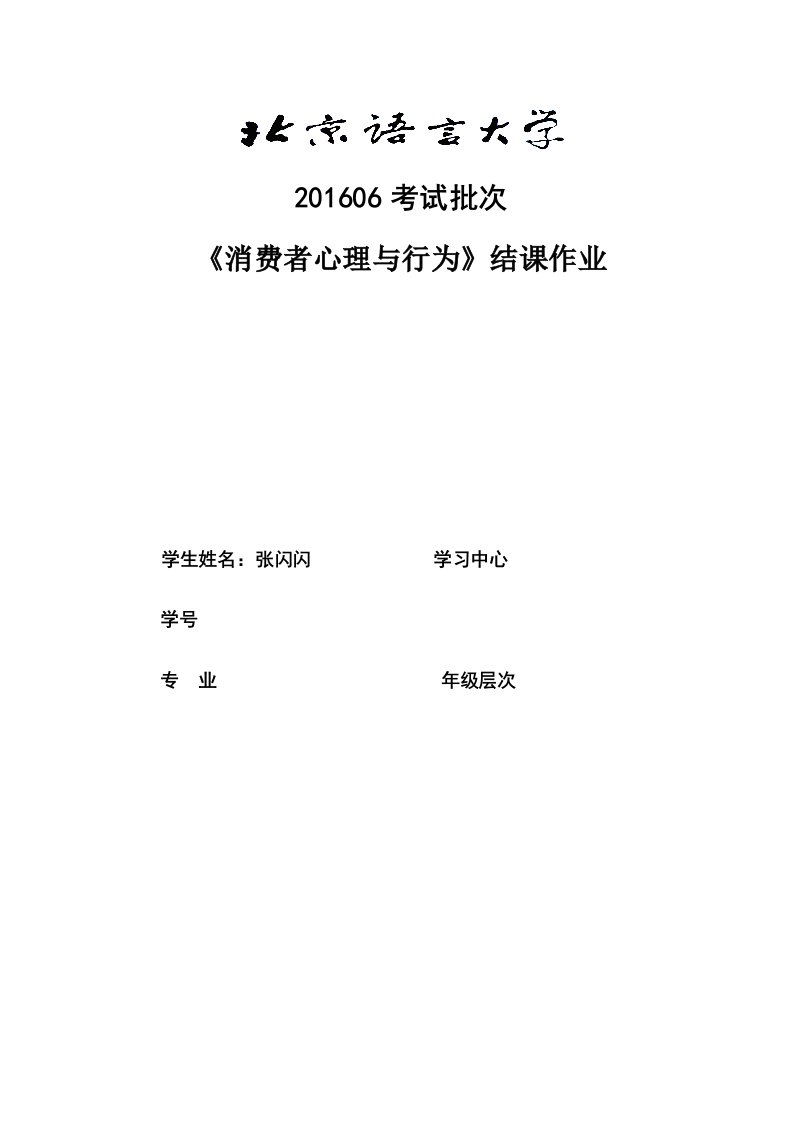 北京语言大学

201606 考试批次

《消费者心理与行为》结课作业

学生姓名：张闪闪 学习中心

学号

专 业 年级层次